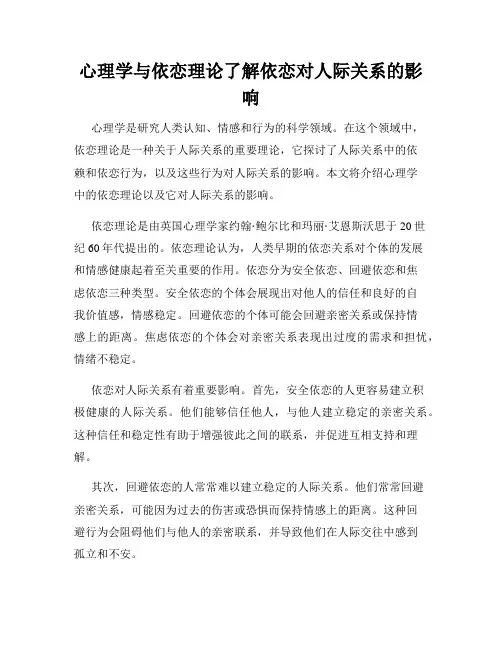 心理学与依恋理论了解依恋对人际关系的影响

心理学是研究人类认知、情感和行为的科学领域。在这个领域中，依恋理论是一种关于人际关系的重要理论，它探讨了人际关系中的依赖和依恋行为，以及这些行为对人际关系的影响。本文将介绍心理学中的依恋理论以及它对人际关系的影响。

依恋理论是由英国心理学家约翰·鲍尔比和玛丽·艾恩斯沃思于20世纪60年代提出的。依恋理论认为，人类早期的依恋关系对个体的发展和情感健康起着至关重要的作用。依恋分为安全依恋、回避依恋和焦虑依恋三种类型。安全依恋的个体会展现出对他人的信任和良好的自我价值感，情感稳定。回避依恋的个体可能会回避亲密关系或保持情感上的距离。焦虑依恋的个体会对亲密关系表现出过度的需求和担忧，情绪不稳定。

依恋对人际关系有着重要影响。首先，安全依恋的人更容易建立积极健康的人际关系。他们能够信任他人，与他人建立稳定的亲密关系。这种信任和稳定性有助于增强彼此之间的联系，并促进互相支持和理解。

其次，回避依恋的人常常难以建立稳定的人际关系。他们常常回避亲密关系，可能因为过去的伤害或恐惧而保持情感上的距离。这种回避行为会阻碍他们与他人的亲密联系，并导致他们在人际交往中感到孤立和不安。